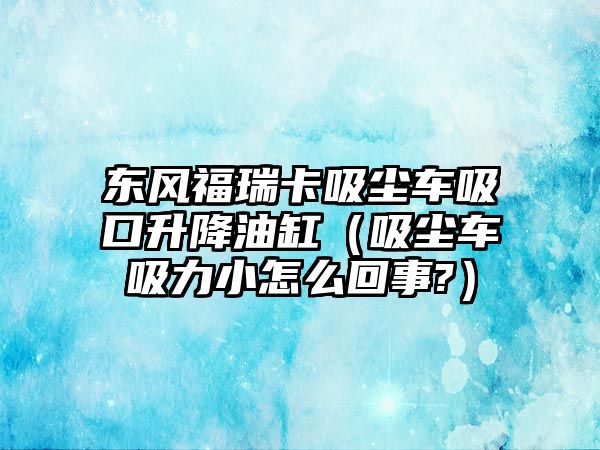 东风福瑞卡吸尘车吸口升降油缸（吸尘车吸力小怎么回事?）